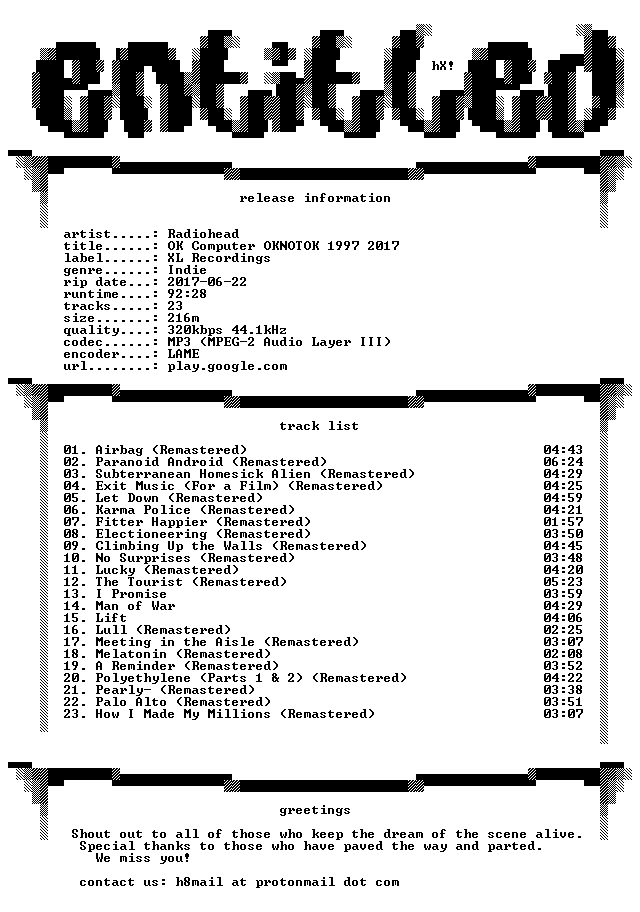 entitled

hX!

release information

artist.....: Radiohead
title......: OK Computer OKNOTOK 1997 2017
label......: XL Recordings
genre......: Indie
rip date...: 2017-06-22
runtime....: 92:28
tracks.....: 23
size.......: 216m
quality....: 320kbps 44.1kHz
codec......: MP3 (MPEG-2 Audio Layer III)
encoder....: LAME
url........: play.google.com

track list

01. Airbag (Remastered) 04:43
02. Paranoid Android (Remastered) 06:24
03. Subterranean Homesick Alien (Remastered) 04:29
04. Exit Music (For a Film) (Remastered) 04:25
05. Let Down (Remastered) 04:59
06. Karma Police (Remastered) 04:21
07. Fitter Happier (Remastered) 01:57
08. Electioneering (Remastered) 03:50
09. Climbing Up the Walls (Remastered) 04:45
10. No Surprises (Remastered) 03:48
11. Lucky (Remastered) 04:20
12. The Tourist (Remastered) 05:23
13. I Promise 03:59
14. Man of War 04:29
15. Lift 04:06
16. Lull (Remastered) 02:25
17. Meeting in the Aisle (Remastered) 03:07
18. Melatonin (Remastered) 02:08
19. A Reminder (Remastered) 03:52
20. Polyethylene (Parts 1 & 2) (Remastered) 04:22
21. Pearly- (Remastered) 03:38
22. Palo Alto (Remastered) 03:51
23. How I Made My Millions (Remastered) 03:07

greetings

Shout out to all of those who keep the dream of the scene alive.
Special thanks to those who have paved the way and parted.
We miss you!

contact us: h8mail at protonmail dot com